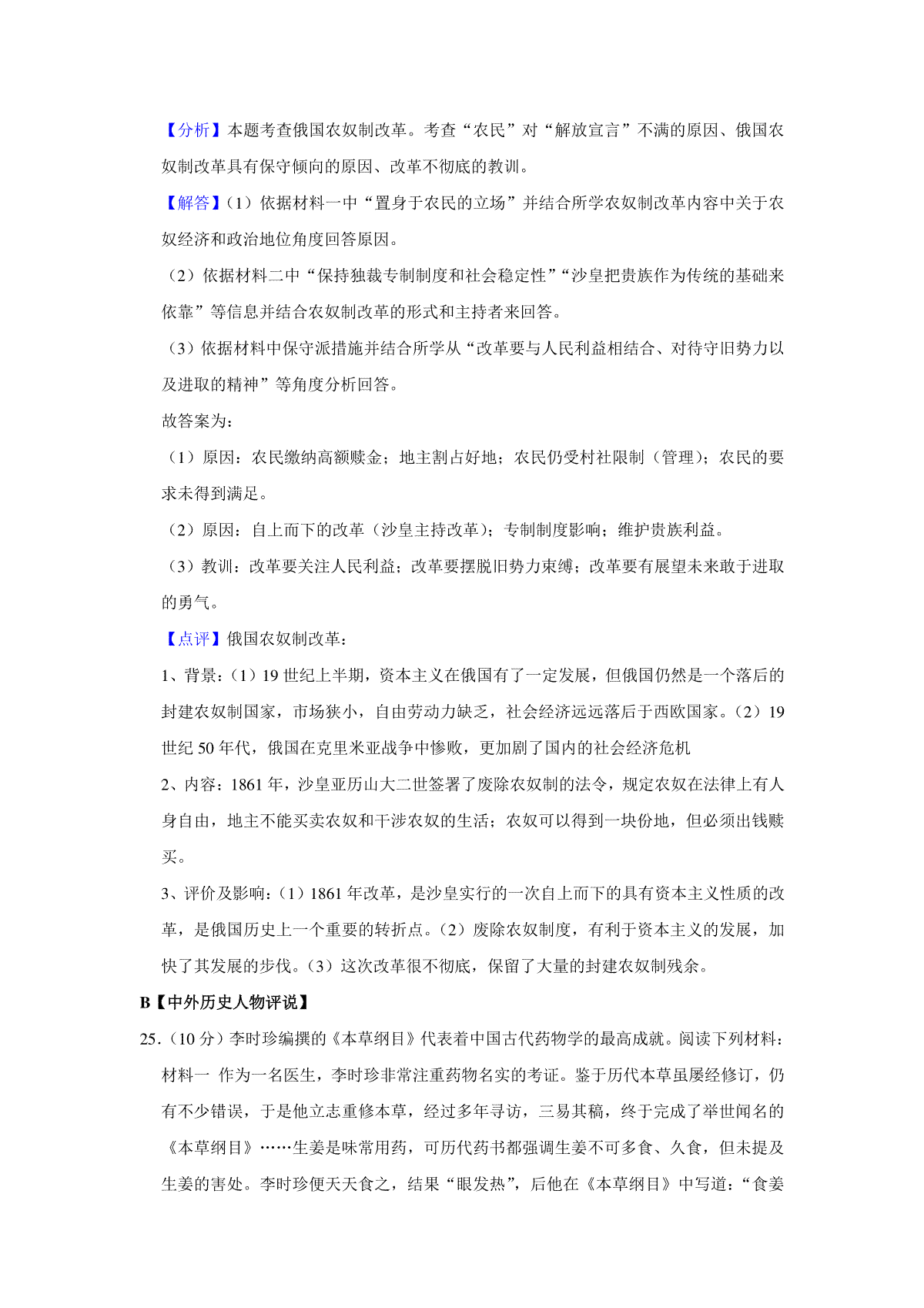 【分析】本题考查俄国农奴制改革。考查“农民”对“解放宣言”不满的原因、俄国农奴制改革具有保守倾向的原因、改革不彻底的教训。

【解答】（1）依据材料一中“置身于农民的立场”并结合所学农奴制改革内容中关于农奴经济和政治地位角度回答原因。

（2）依据材料二中“保持独裁专制制度和社会稳定性”“沙皇把贵族作为传统的基础来依靠”等信息并结合农奴制改革的形式和主持者来回答。

（3）依据材料中保守派措施并结合所学从“改革要与人民利益相结合、对待守旧势力以及进取的精神”等角度分析回答。

故答案为：

（1）原因：农民缴纳高额赎金；地主割占好地；农民仍受村社限制（管理）；农民的要求未得到满足。

（2）原因：自上而下的改革（沙皇主持改革）；专制制度影响；维护贵族利益。

（3）教训：改革要关注人民利益；改革要摆脱旧势力束缚；改革要有展望未来敢于进取的勇气。

【点评】俄国农奴制改革：

1、背景：（1）19 世纪上半期，资本主义在俄国有了一定发展，但俄国仍然是一个落后的封建农奴制国家，市场狭小，自由劳动力缺乏，社会经济远远落后于西欧国家。（2）19 世纪 50 年代，俄国在克里米亚战争中惨败，更加剧了国内的社会经济危机

2、内容：1861 年，沙皇亚历山大二世签署了废除农奴制的法令，规定农奴在法律上有人身自由，地主不能买卖农奴和干涉农奴的生活；农奴可以得到一块份地，但必须出钱赎买。

3、评价及影响：（1）1861 年改革，是沙皇实行的一次自上而下的具有资本主义性质的改革，是俄国历史上一个重要的转折点。（2）废除农奴制度，有利于资本主义的发展，加快了其发展的步伐。（3）这次改革很不彻底，保留了大量的封建农奴制残余。

B【中外历史人物评说】

25.（10 分）李时珍编撰的《本草纲目》代表着中国古代药物学的最高成就。阅读下列材料：

材料一 作为一名医生，李时珍非常注重药物名实的考证。鉴于历代本草虽屡经修订，仍有不少错误，于是他立志重修本草，经过多年寻访，三易其稿，终于完成了举世闻名的《本草纲目》……生姜是味常用药，可历代药书都强调生姜不可多食、久食，但未提及生姜的害处。李时珍便天天食之，结果“眼发热”，后他在《本草纲目》中写道：“食姜